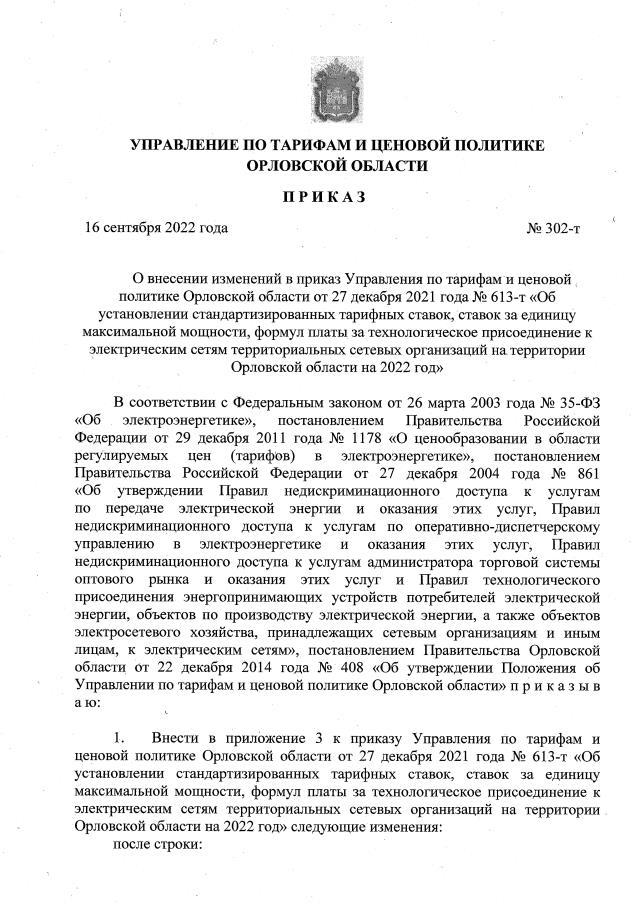 УПРАВЛЕНИЕ ПО ТАРИФАМ И ЦЕНОВОЙ ПОЛИТИКЕ ОРЛОВСКОЙ ОБЛАСТИ

П Р И К А З

16 сентября 2022 года № 302-т

О внесении изменений в приказ Управления по тарифам и ценовой политике Орловской области от 27 декабря 2021 года № 613-т «Об установлении стандартизированных тарифных ставок, ставок за единицу максимальной мощности, формул платы за технологическое присоединение к электрическим сетям территориальных сетевых организаций на территории Орловской области на 2022 год»

В соответствии с Федеральным законом от 26 марта 2003 года № 35-ФЗ «Об электроэнергетике», постановлением Правительства Российской Федерации от 29 декабря 2011 года № 1178 «О ценообразовании в области регулируемых цен (тарифов) в электроэнергетике», постановлением Правительства Российской Федерации от 27 декабря 2004 года № 861 «Об утверждении Правил недискриминационного доступа к услугам по передаче электрической энергии и оказания этих услуг, Правил недискриминационного доступа к услугам по оперативно-диспетчерскому управлению в электроэнергетике и оказания этих услуг, Правил недискриминационного доступа к услугам администратора торговой системы оптового рынка и оказания этих услуг и Правил технологического присоединения энергопринимающих устройств потребителей электрической энергии, объектов по производству электрической энергии, а также объектов электросетевого хозяйства, принадлежащих сетевым организациям и иным лицам, к электрическим сетям», постановлением Правительства Орловской области от 22 декабря 2014 года № 408 «Об утверждении Положения об Управлении по тарифам и ценовой политике Орловской области» п р и к а з ы в а ю:

1. Внести в приложение 3 к приказу Управления по тарифам и ценовой политике Орловской области от 27 декабря 2021 года № 613-т «Об установлении стандартизированных тарифных ставок, ставок за единицу максимальной мощности, формул платы за технологическое присоединение к электрическим сетям территориальных сетевых организаций на территории Орловской области на 2022 год» следующие изменения:
после строки: